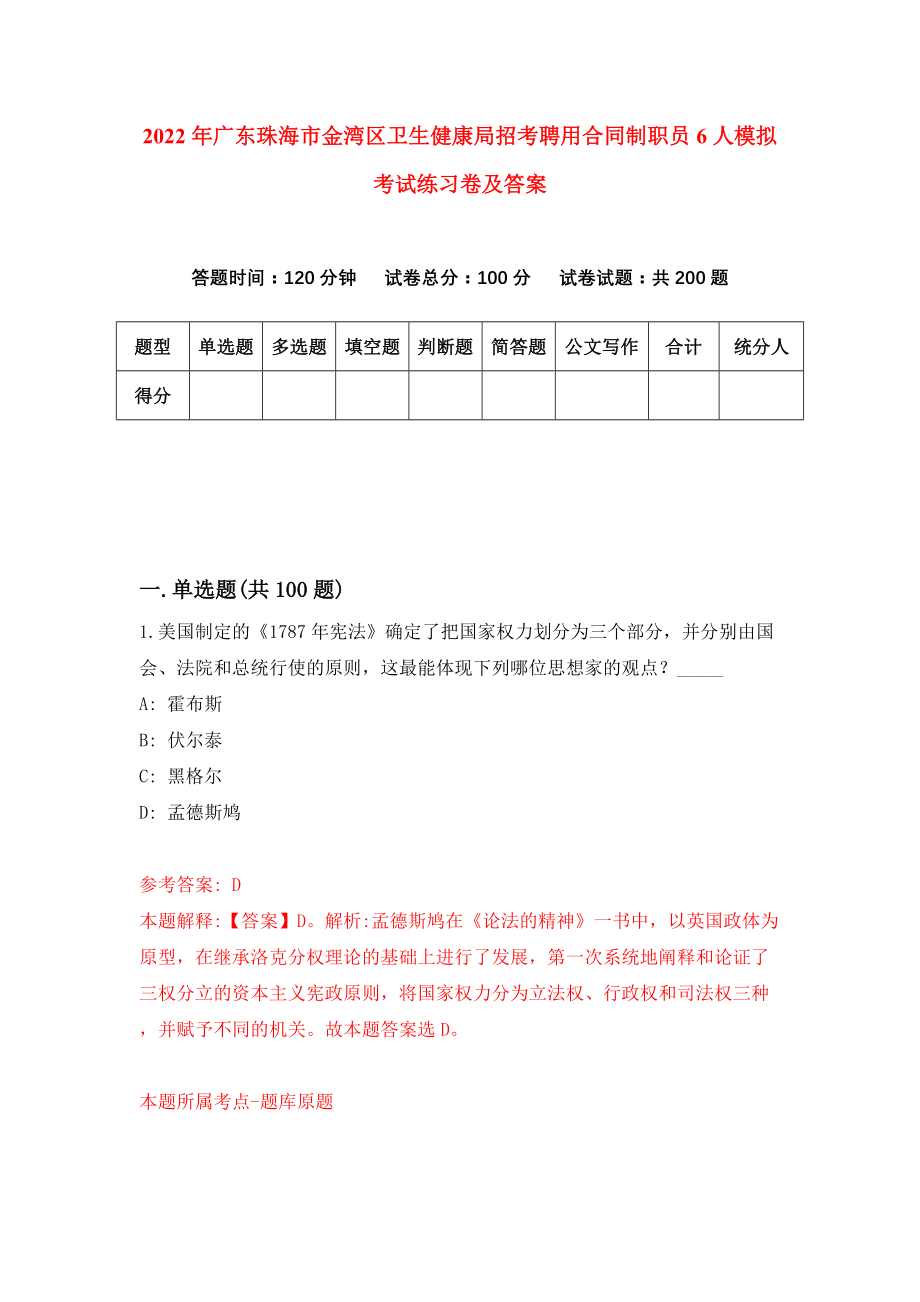 2022年广东珠海市金湾区卫生健康局招考聘用合同制职员6人模拟考试练习卷及答案

答题时间：120分钟　试卷总分：100分　试卷试题：共200题

| 题型 | 单选题 | 多选题 | 填空题 | 判断题 | 简答题 | 公文写作 | 合计 | 统分人 |
|---|---|---|---|---|---|---|---|---|
| 得分 | | | | | | | | |

一.单选题(共100题)

1.美国制定的《1787年宪法》确定了把国家权力划分为三个部分，并分别由国会、法院和总统行使的原则，这最能体现下列哪位思想家的观点？_____

A: 霍布斯

B: 伏尔泰

C: 黑格尔

D: 孟德斯鸠

参考答案: D

本题解释:【答案】D。解析:孟德斯鸠在《论法的精神》一书中，以英国政体为原型，在继承洛克分权理论的基础上进行了发展，第一次系统地阐释和论证了三权分立的资本主义宪政原则，将国家权力分为立法权、行政权和司法权三种，并赋予不同的机关。故本题答案选D。

本题所属考点-题库原题